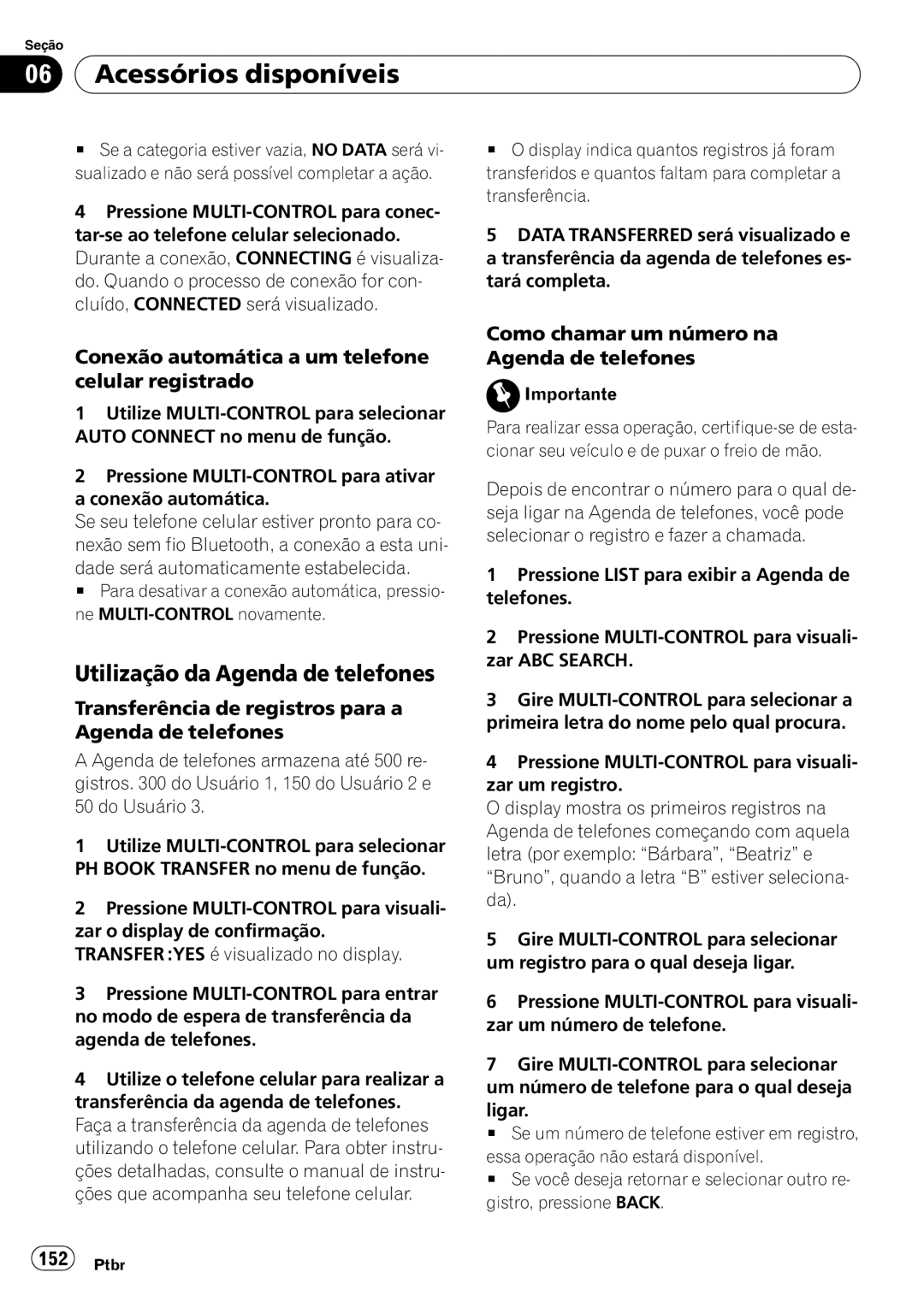 Seção

06 Acessórios disponíveis

■ Se a categoria estiver vazia, NO DATA será visualizado e não será possível completar a ação.

4 Pressione MULTI-CONTROL para conectar-se ao telefone celular selecionado.
Durante a conexão, CONNECTING é visualizado. Quando o processo de conexão for concluído, CONNECTED será visualizado.

Conexão automática a um telefone celular registrado

1 Utilize MULTI-CONTROL para selecionar AUTO CONNECT no menu de função.

2 Pressione MULTI-CONTROL para ativar a conexão automática.
Se seu telefone celular estiver pronto para conexão sem fio Bluetooth, a conexão a esta unidade será automaticamente estabelecida.
■ Para desativar a conexão automática, pressione MULTI-CONTROL novamente.

Utilização da Agenda de telefones

Transferência de registros para a Agenda de telefones

A Agenda de telefones armazena até 500 registros. 300 do Usuário 1, 150 do Usuário 2 e 50 do Usuário 3.

1 Utilize MULTI-CONTROL para selecionar PH BOOK TRANSFER no menu de função.

2 Pressione MULTI-CONTROL para visualizar o display de confirmação.
TRANSFER :YES é visualizado no display.

3 Pressione MULTI-CONTROL para entrar no modo de espera de transferência da agenda de telefones.

4 Utilize o telefone celular para realizar a transferência da agenda de telefones.
Faça a transferência da agenda de telefones utilizando o telefone celular. Para obter instruções detalhadas, consulte o manual de instruções que acompanha seu telefone celular.

■ O display indica quantos registros já foram transferidos e quantos faltam para completar a transferência.

5 DATA TRANSFERRED será visualizado e a transferência da agenda de telefones estará completa.

Como chamar um número na Agenda de telefones

Importante

Para realizar essa operação, certifique-se de estacionar seu veículo e de puxar o freio de mão.

Depois de encontrar o número para o qual deseja ligar na Agenda de telefones, você pode selecionar o registro e fazer a chamada.

1 Pressione LIST para exibir a Agenda de telefones.

2 Pressione MULTI-CONTROL para visualizar ABC SEARCH.

3 Gire MULTI-CONTROL para selecionar a primeira letra do nome pelo qual procura.

4 Pressione MULTI-CONTROL para visualizar um registro.
O display mostra os primeiros registros na Agenda de telefones começando com aquela letra (por exemplo: “Bárbara”, “Beatriz” e “Bruno”, quando a letra “B” estiver selecionada).

5 Gire MULTI-CONTROL para selecionar um registro para o qual deseja ligar.

6 Pressione MULTI-CONTROL para visualizar um número de telefone.

7 Gire MULTI-CONTROL para selecionar um número de telefone para o qual deseja ligar.
■ Se um número de telefone estiver em registro, essa operação não estará disponível.
■ Se você deseja retornar e selecionar outro registro, pressione BACK.

152 Ptbr